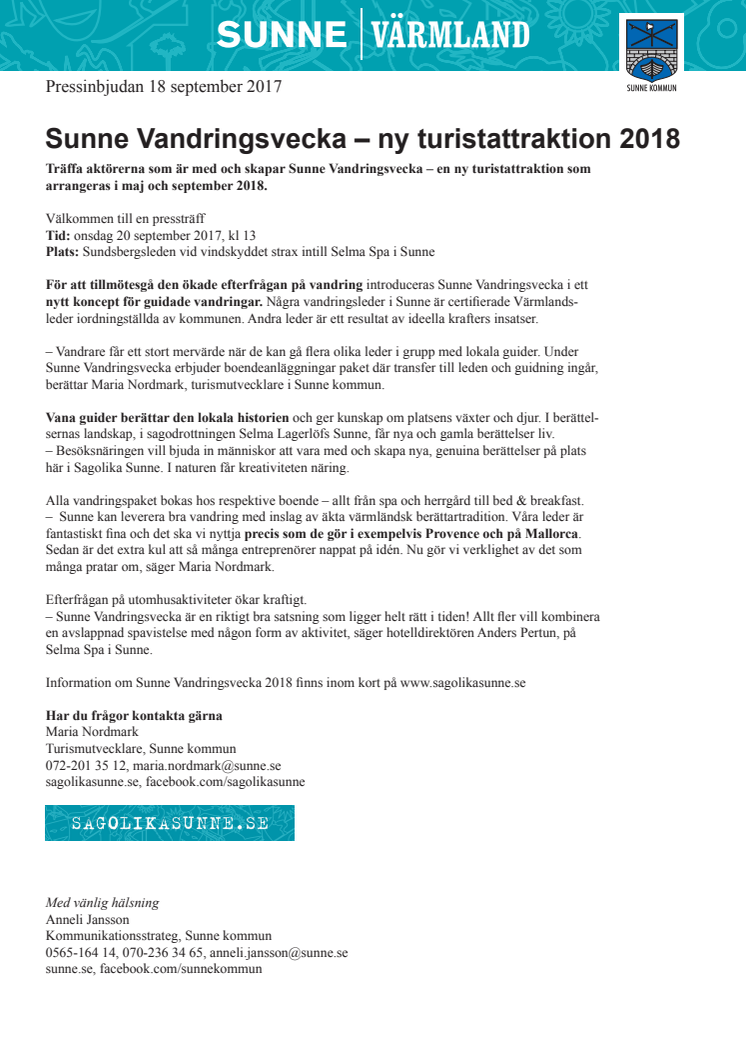 SUNNE | VÄRMLAND

SUNNE KOMMUN

Pressinbjudan 18 september 2017

Sunne Vandringsvecka – ny turistattraktion 2018

Träffa aktörerna som är med och skapar Sunne Vandringsvecka – en ny turistattraktion som arrangeras i maj och september 2018.

Välkommen till en pressträff
Tid: onsdag 20 september 2017, kl 13
Plats: Sundsbergsleden vid vindskyddet strax intill Selma Spa i Sunne

För att tillmötesgå den ökade efterfrågan på vandring introduceras Sunne Vandringsvecka i ett nytt koncept för guidade vandringar. Några vandringsleder i Sunne är certifierade Värmlandsleder iordningställda av kommunen. Andra leder är ett resultat av ideella krafters insatser.

– Vandrare får ett stort mervärde när de kan gå flera olika leder i grupp med lokala guider. Under Sunne Vandringsvecka erbjuder boendeanläggningar paket där transfer till leden och guidning ingår, berättar Maria Nordmark, turismutvecklare i Sunne kommun.

Vana guider berättar den lokala historien och ger kunskap om platsens växter och djur. I berättelsernas landskap, i sagodrottningen Selma Lagerlöfs Sunne, får nya och gamla berättelser liv.
– Besöksnäringen vill bjuda in människor att vara med och skapa nya, genuina berättelser på plats här i Sagolika Sunne. I naturen får kreativiteten näring.

Alla vandringspaket bokas hos respektive boende – allt från spa och herrgård till bed & breakfast.
– Sunne kan leverera bra vandring med inslag av äkta värmländsk berättartradition. Våra leder är fantastiskt fina och det ska vi nyttja precis som de gör i exempelvis Provence och på Mallorca. Sedan är det extra kul att så många entreprenörer nappat på idén. Nu gör vi verklighet av det som många pratar om, säger Maria Nordmark.

Efterfrågan på utomhusaktiviteter ökar kraftigt.
– Sunne Vandringsvecka är en riktigt bra satsning som ligger helt rätt i tiden! Allt fler vill kombinera en avslappnad spavistelse med någon form av aktivitet, säger hotelldirektören Anders Pertun, på Selma Spa i Sunne.

Information om Sunne Vandringsvecka 2018 finns inom kort på www.sagolikasunne.se

Har du frågor kontakta gärna
Maria Nordmark
Turismutvecklare, Sunne kommun
072-201 35 12, maria.nordmark@sunne.se
sagolikasunne.se, facebook.com/sagolikasunne

SAGOLIKASUNNE.SE

Med vänlig hälsning
Anneli Jansson
Kommunikationsstrateg, Sunne kommun
0565-164 14, 070-236 34 65, anneli.jansson@sunne.se
sunne.se, facebook.com/sunnekommun